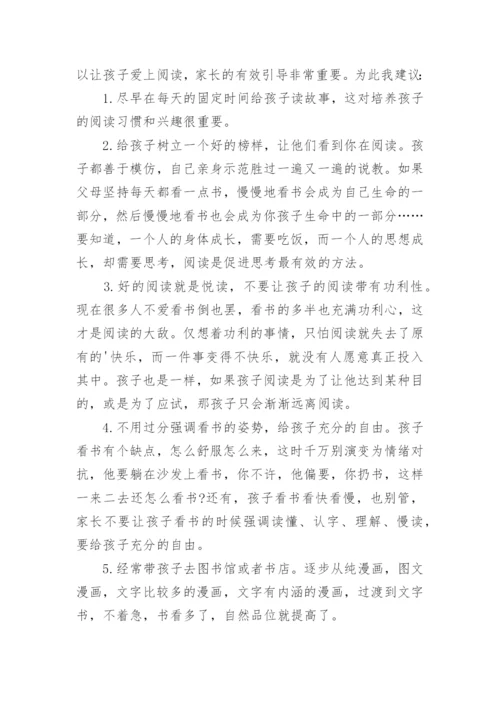 以让孩子爱上阅读，家长的有效引导非常重要。为此我建议：

1. 尽早在每天的固定时间给孩子读故事，这对培养孩子的阅读习惯和兴趣很重要。

2. 给孩子树立一个好的榜样，让他们看到你在阅读。孩子都善于模仿，自己亲身示范胜过一遍又一遍的说教。如果父母坚持每天都看一点书，慢慢地看书会成为自己生命的一部分，然后慢慢地看书也会成为你孩子生命中的一部分……要知道，一个人的身体成长，需要吃饭，而一个人的思想成长，却需要思考，阅读是促进思考最有效的方法。

3. 好的阅读就是悦读，不要让孩子的阅读带有功利性。现在很多人不爱看书倒也罢，看书的多半也充满功利心，这才是阅读的大敌。仅想着功利的事情，只怕阅读就失去了原有的'快乐，而一件事变得不快乐，就没有人愿意真正投入其中。孩子也是一样，如果孩子阅读是为了让他达到某种目的，或是为了应试，那孩子只会渐渐远离阅读。

4. 不用过分强调看书的姿势，给孩子充分的自由。孩子看书有个缺点，怎么舒服怎么来，这时千万别演变为情绪对抗，他要躺在沙发上看书，你不许，他偏要，你扔书，这样一来二去还怎么看书?还有，孩子看书看快看慢，也别管，家长不要让孩子看书的时候强调读懂、认字、理解、慢读，要给孩子充分的自由。

5. 经常带孩子去图书馆或者书店。逐步从纯漫画，图文漫画，文字比较多的漫画，文字有内涵的漫画，过渡到文字书，不着急，书看多了，自然品位就提高了。